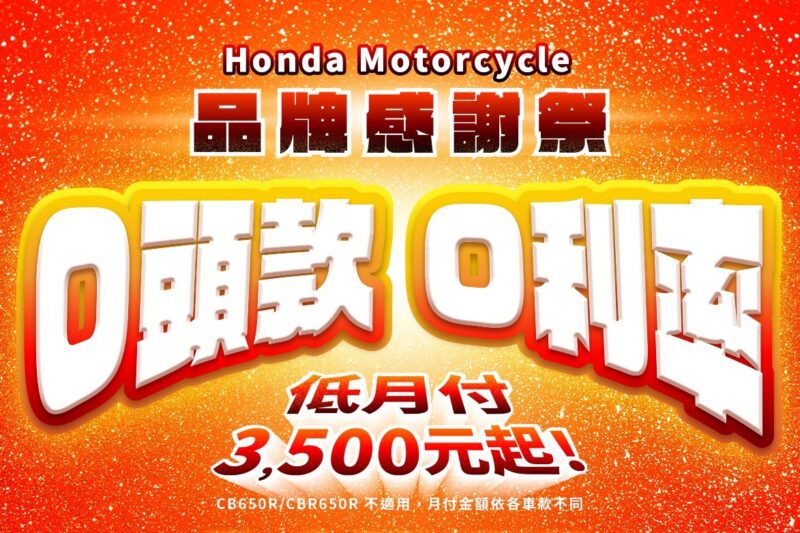 Honda Motorcycle
品牌感謝祭

0頭款 0利率

低月付
3,500元起!

CB650R/CBR650R 不適用，月付金額依各車款不同